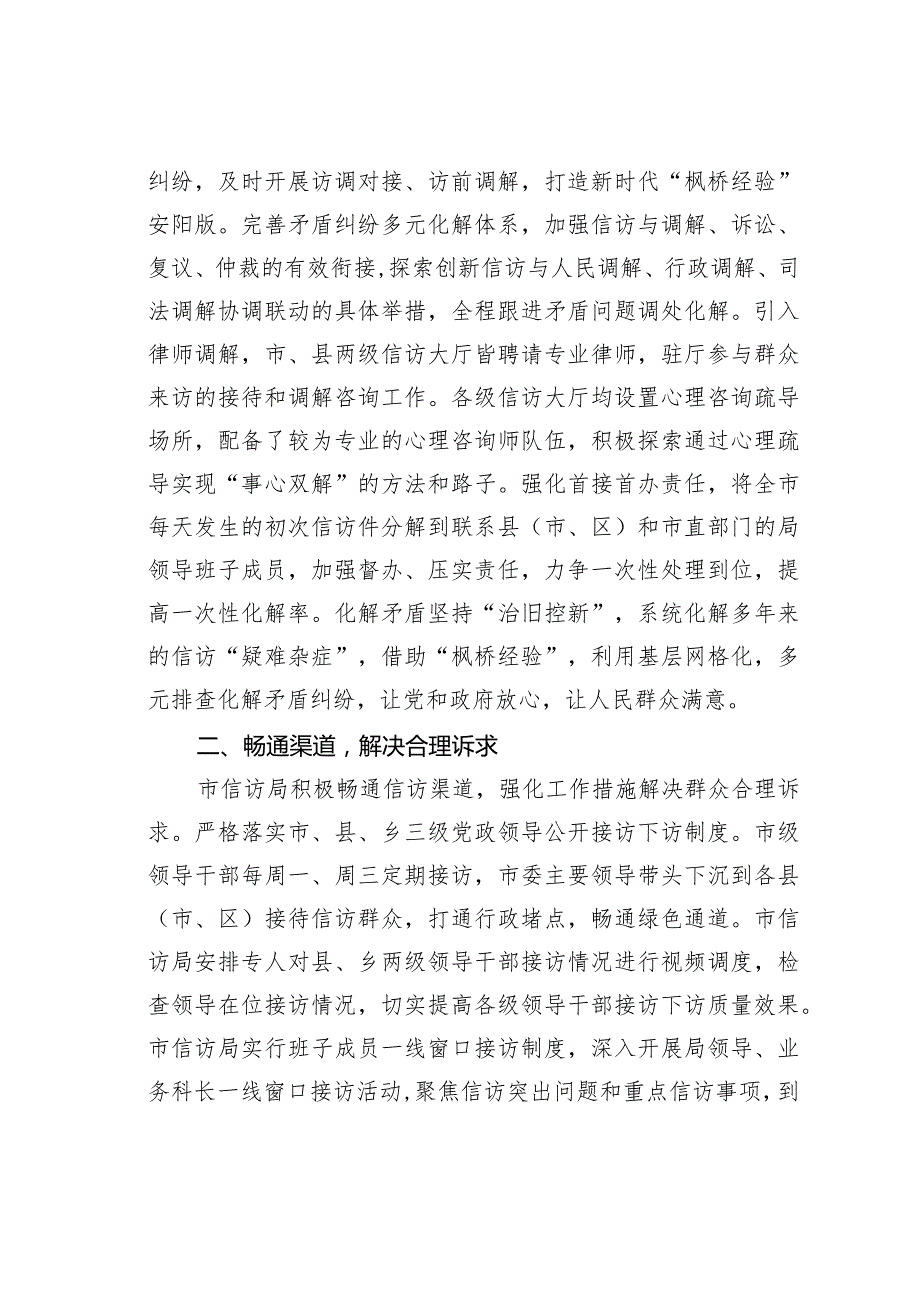 纠纷，及时开展访调对接、访前调解，打造新时代“枫桥经验”安阳版。完善矛盾纠纷多元化解体系，加强信访与调解、诉讼、复议、仲裁的有效衔接，探索创新信访与人民调解、行政调解、司法调解协调联动的具体举措，全程跟进矛盾问题调处化解。引入律师调解，市、县两级信访大厅皆聘请专业律师，驻厅参与群众来访的接待和调解咨询工作。各级信访大厅均设置心理咨询疏导场所，配备了较为专业的心理咨询师队伍，积极探索通过心理疏导实现“事心双解”的方法和路子。强化首接首办责任，将全市每天发生的初次信访件分解到联系县（市、区）和市直部门的局领导班子成员，加强督办、压实责任，力争一次性处理到位，提高一次性化解率。化解矛盾坚持“治旧控新”，系统化解多年来的信访“疑难杂症”，借助“枫桥经验”，利用基层网格化，多元排查化解矛盾纠纷，让党和政府放心，让人民群众满意。

二、畅通渠道，解决合理诉求

市信访局积极畅通信访渠道，强化工作措施解决群众合理诉求。严格落实市、县、乡三级党政领导公开接访下访制度。市级领导干部每周一、周三定期接访，市委主要领导带头下沉到各县（市、区）接待信访群众，打通行政堵点，畅通绿色通道。市信访局安排专人对县、乡两级领导干部接访情况进行视频调度，检查领导在位接访情况，切实提高各级领导干部接访下访质量效果。市信访局实行班子成员一线窗口接访制度，深入开展局领导、业务科长一线窗口接访活动，聚焦信访突出问题和重点信访事项，到